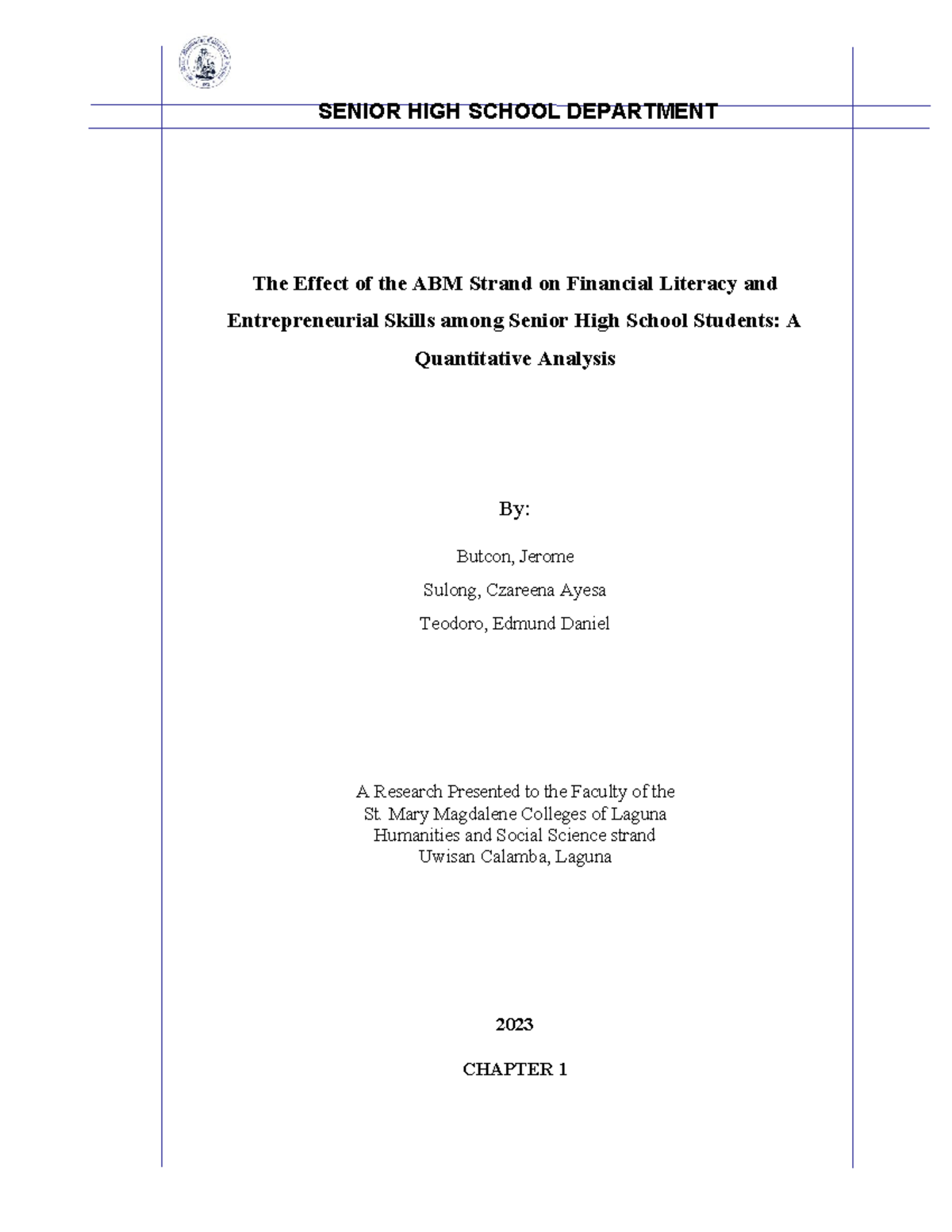 SENIOR HIGH SCHOOL DEPARTMENT

The Effect of the ABM Strand on Financial Literacy and Entrepreneurial Skills among Senior High School Students: A Quantitative Analysis

By:

Butcon, Jerome

Sulong, Czareena Ayesa

Teodoro, Edmund Daniel

A Research Presented to the Faculty of the
St. Mary Magdalene Colleges of Laguna
Humanities and Social Science strand
Uwisan Calamba, Laguna

2023

CHAPTER 1